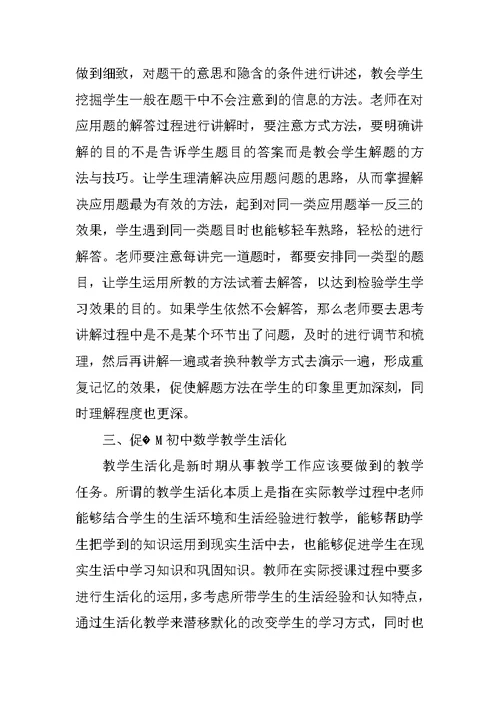 做到细致，对题干的意思和隐含的条件进行讲述，教会学生挖掘学生一般在题干中不会注意到的信息的方法。老师在对应用题的解答过程进行讲解时，要注意方式方法，要明确讲解的目的不是告诉学生题目的答案而是教会学生解题的方法与技巧。让学生理清解决应用题问题的思路，从而掌握解决应用题最为有效的方法，起到对同一类应用题举一反三的效果，学生遇到同一类题目时也能够轻车熟路，轻松的进行解答。老师要注意每讲完一道题时，都要安排同一类型的题目，让学生运用所教的方法试着去解答，以达到检验学生学习效果的目的。如果学生依然不会解答，那么老师要去思考讲解过程中是不是某个环节出了问题，及时的进行调节和梳理，然后再讲解一遍或者换种教学方式去演示一遍，形成重复记忆的效果，促使解题方法在学生的印象里更加深刻，同时理解程度也更深。

三、促�M初中数学教学生活化

教学生活化是新时期从事教学工作应该要做到的教学任务。所谓的教学生活化本质上是指在实际教学过程中老师能够结合学生的生活环境和生活经验进行教学，能够帮助学生把学到的知识运用到现实生活中去，也能够促进学生在现实生活中学习知识和巩固知识。教师在实际授课过程中要多进行生活化的运用，多考虑所带学生的生活经验和认知特点，通过生活化教学来潜移默化的改变学生的学习方式，同时也